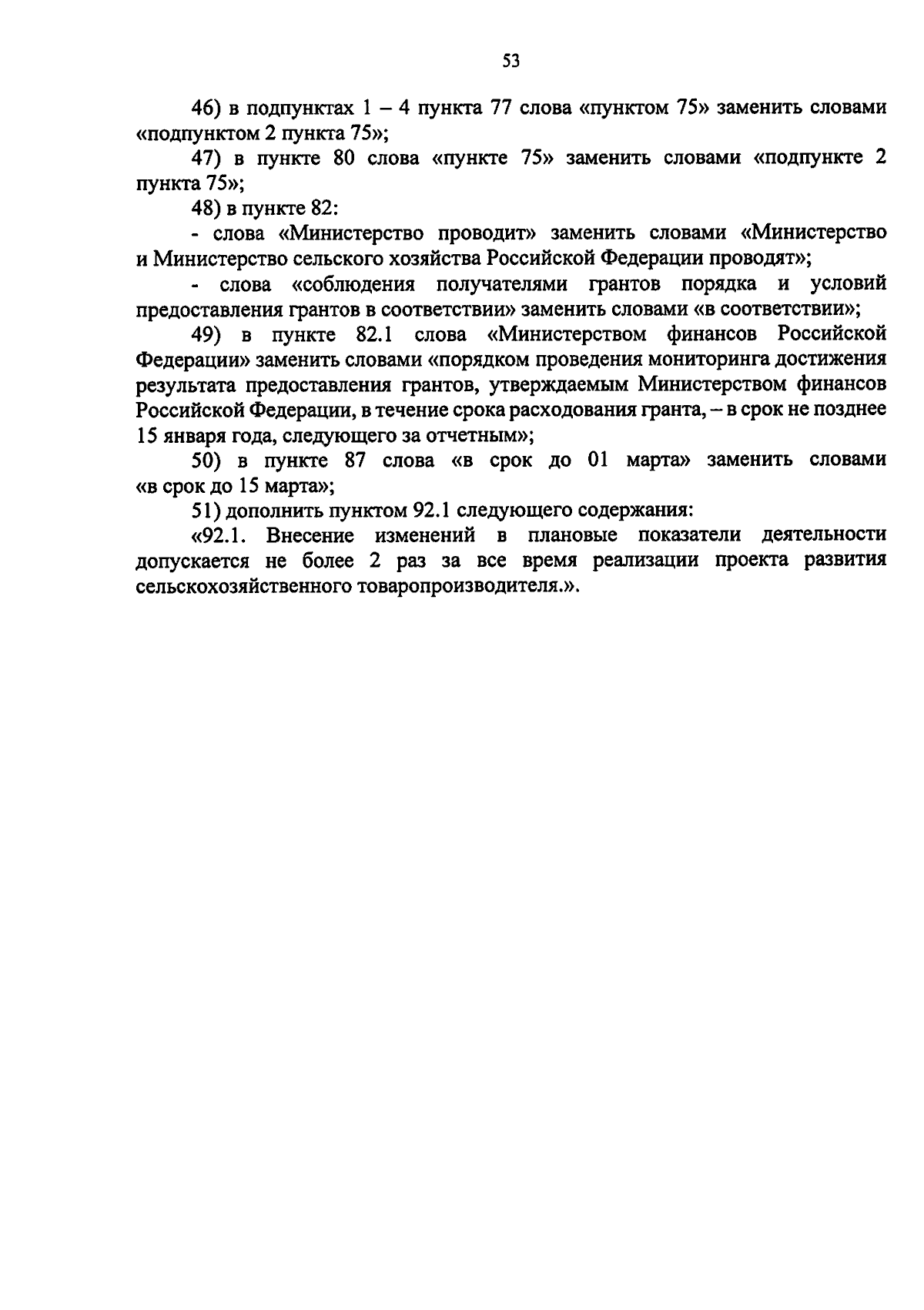 53

46) в подпунктах 1 – 4 пункта 77 слова «пунктом 75» заменить словами «подпунктом 2 пункта 75»;

47) в пункте 80 слова «пункте 75» заменить словами «подпункте 2 пункта 75»;

48) в пункте 82:

- слова «Министерство проводит» заменить словами «Министерство и Министерство сельского хозяйства Российской Федерации проводят»;

- слова «соблюдения получателями грантов порядка и условий предоставления грантов в соответствии» заменить словами «в соответствии»;

49) в пункте 82.1 слова «Министерством финансов Российской Федерации» заменить словами «порядком проведения мониторинга достижения результата предоставления грантов, утверждаемым Министерством финансов Российской Федерации, в течение срока расходования гранта, – в срок не позднее 15 января года, следующего за отчетным»;

50) в пункте 87 слова «в срок до 01 марта» заменить словами «в срок до 15 марта»;

51) дополнить пунктом 92.1 следующего содержания:

«92.1. Внесение изменений в плановые показатели деятельности допускается не более 2 раз за все время реализации проекта развития сельскохозяйственного товаропроизводителя.».